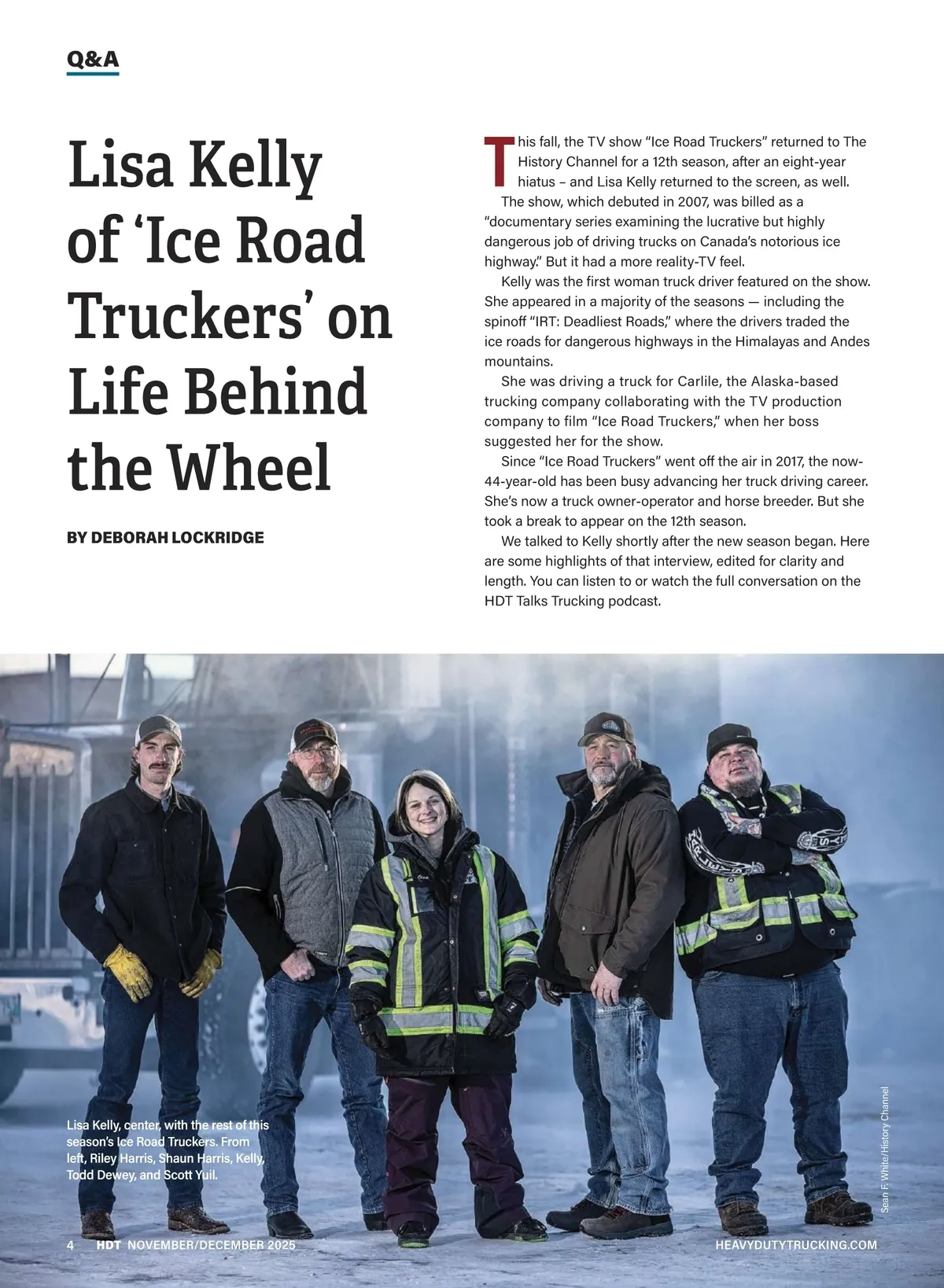 Q&A

Lisa Kelly of ‘Ice Road Truckers’ on Life Behind the Wheel

BY DEBORAH LOCKRIDGE

This fall, the TV show “Ice Road Truckers” returned to The History Channel for a 12th season, after an eight-year hiatus – and Lisa Kelly returned to the screen, as well.

The show, which debuted in 2007, was billed as a “documentary series examining the lucrative but highly dangerous job of driving trucks on Canada’s notorious ice highway.” But it had a more reality-TV feel.

Kelly was the first woman truck driver featured on the show. She appeared in a majority of the seasons — including the spinoff “IRT: Deadliest Roads,” where the drivers traded the ice roads for dangerous highways in the Himalayas and Andes mountains.

She was driving a truck for Carlile, the Alaska-based trucking company collaborating with the TV production company to film “Ice Road Truckers,” when her boss suggested her for the show.

Since “Ice Road Truckers” went off the air in 2017, the now-44-year-old has been busy advancing her truck driving career. She’s now a truck owner-operator and horse breeder. But she took a break to appear on the 12th season.

We talked to Kelly shortly after the new season began. Here are some highlights of that interview, edited for clarity and length. You can listen to or watch the full conversation on the HDT Talks Trucking podcast.

Lisa Kelly, center, with the rest of this season’s Ice Road Truckers. From left, Riley Harris, Shaun Harris, Kelly, Todd Dewey, and Scott Yuil.

Sean F. White/History Channel

4 HDT NOVEMBER/DECEMBER 2025 HEAVYDUTYTRUCKING.COM